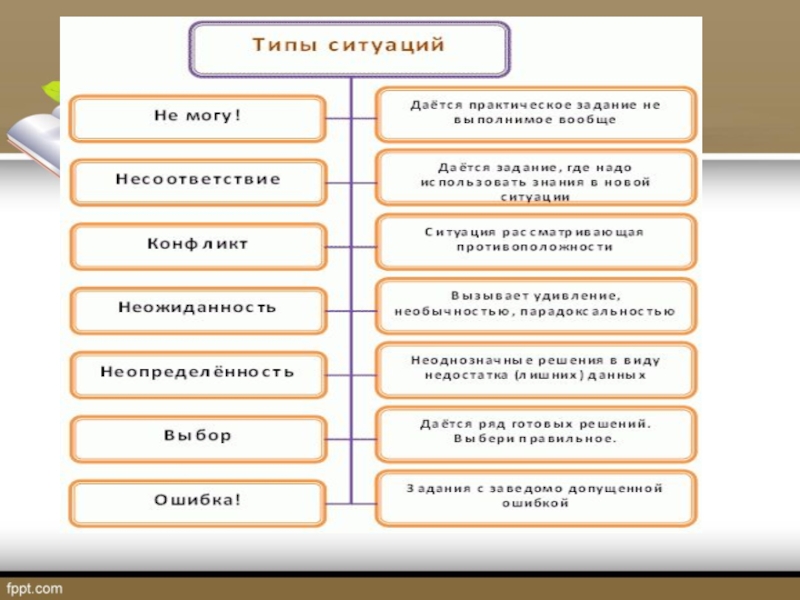 Типы ситуаций

Не могу!

Даётся практическое задание не выполнимое вообще

Несоответствие

Даётся задание, где надо использовать знания в новой ситуации

Конфликт

Ситуация рассматривающая противоположности

Неожиданность

Вызывает удивление, необычностью, парадоксальностью

Неопределённость

Неоднозначные решения в виду недостатка (лишних) данных

Выбор

Даётся ряд готовых решений. Выбери правильное.

Ошибка!

Задания с заведомо допущенной ошибкой

fppt.com